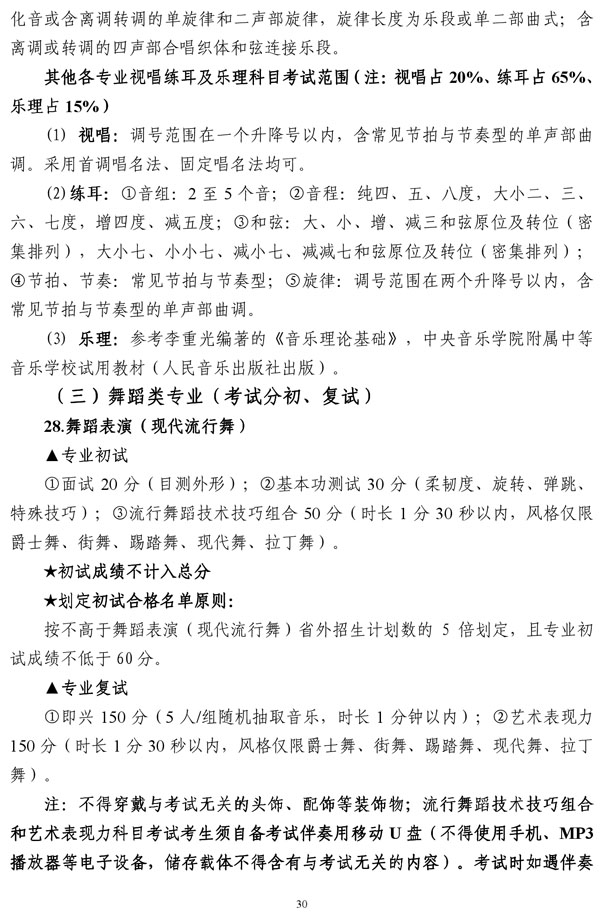 化音或含离调转调的单旋律和二声部旋律，旋律长度为乐段或单二部曲式；含离调或转调的四声部合唱织体和弦连接乐段。

其他各专业视唱练耳及乐理科目考试范围（注：视唱占 20%、练耳占 65%、乐理占 15%）

(1) 视唱：调号范围在一个升降号以内，含常见节拍与节奏型的单声部曲调。采用首调唱名法、固定唱名法均可。

(2) 练耳：①音组：2 至 5 个音；②音程：纯四、五、八度，大小二、三、六、七度，增四度、减五度；③和弦：大、小、增、减三和弦原位及转位（密集排列），大小七、小小七、减小七、减减七和弦原位及转位（密集排列）；④节拍、节奏：常见节拍与节奏型；⑤旋律：调号范围在两个升降号以内，含常见节拍与节奏型的单声部曲调。

(3) 乐理：参考李重光编著的《音乐理论基础》，中央音乐学院附属中等音乐学校试用教材（人民音乐出版社出版）。

（三）舞蹈类专业（考试分初、复试）

28.舞蹈表演（现代流行舞）

▲专业初试

①面试 20 分（目测外形）；②基本功测试 30 分（柔韧度、旋转、弹跳、特殊技巧）；③流行舞蹈技术技巧组合 50 分（时长 1 分 30 秒以内，风格仅限爵士舞、街舞、踢踏舞、现代舞、拉丁舞）。

★初试成绩不计入总分

★划定初试合格名单原则：

按不高于舞蹈表演（现代流行舞）省外招生计划数的 5 倍划定，且专业初试成绩不低于 60 分。

▲专业复试

①即兴 150 分（5 人/组随机抽取音乐，时长 1 分钟以内）；②艺术表现力 150 分（时长 1 分 30 秒以内，风格仅限爵士舞、街舞、踢踏舞、现代舞、拉丁舞）。

注：不得穿戴与考试无关的头饰、配饰等装饰物；流行舞蹈技术技巧组合和艺术表现力科目考试考生须自备考试伴奏用移动 U 盘（不得使用手机、MP3 播放器等电子设备，储存载体不得含有与考试无关的内容）。考试时如遇伴奏

30